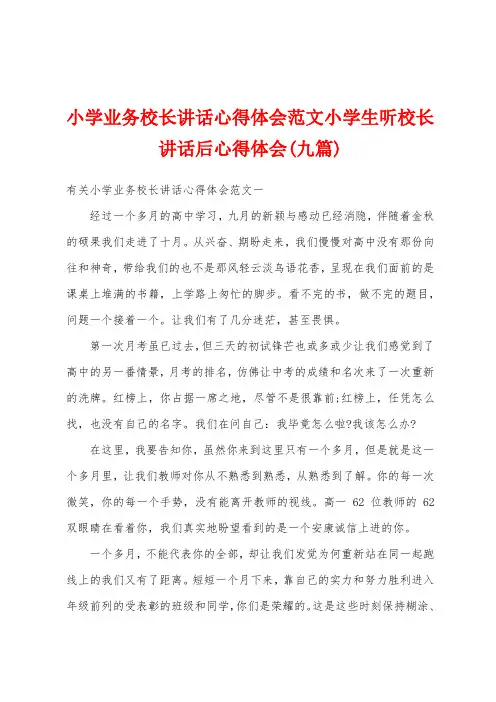 小学业务校长讲话心得体会范文小学生听校长讲话后心得体会(九篇)

有关小学业务校长讲话心得体会范文一

经过一个多月的高中学习，九月的新颖与感动已经消隐，伴随着金秋的硕果我们走进了十月。从兴奋、期盼走来，我们慢慢对高中没有那份向往和神奇，带给我们的也不是那风轻云淡鸟语花香，呈现在我们面前的是课桌上堆满的书籍，上学路上匆忙的脚步。看不完的书，做不完的题目，问题一个接着一个。让我们有了几分迷茫，甚至畏惧。

第一次月考虽已过去，但三天的初试锋芒也或多或少让我们感觉到了高中的另一番情景，月考的排名，仿佛让中考的成绩和名次来了一次重新的洗牌。红榜上，你占据一席之地，尽管不是很靠前;红榜上，任凭怎么找，也没有自己的名字。我们在问自己：我毕竟怎么啦?我该怎么办?

在这里，我要告知你，虽然你来到这里只有一个多月，但是就是这一个多月里，让我们教师对你从不熟悉到熟悉，从熟悉到了解。你的每一次微笑，你的每一个手势，没有能离开教师的视线。高一 62 位教师的 62 双眼睛在看着你，我们真实地盼望看到的是一个安康诚信上进的你。

一个多月，不能代表你的全部，却让我们发觉为何重新站在同一起跑线上的我们又有了距离。短短一个月下来，靠自己的实力和努力胜利进入年级前列的受表彰的班级和同学，你们是荣耀的。这是这些时刻保持糊涂、